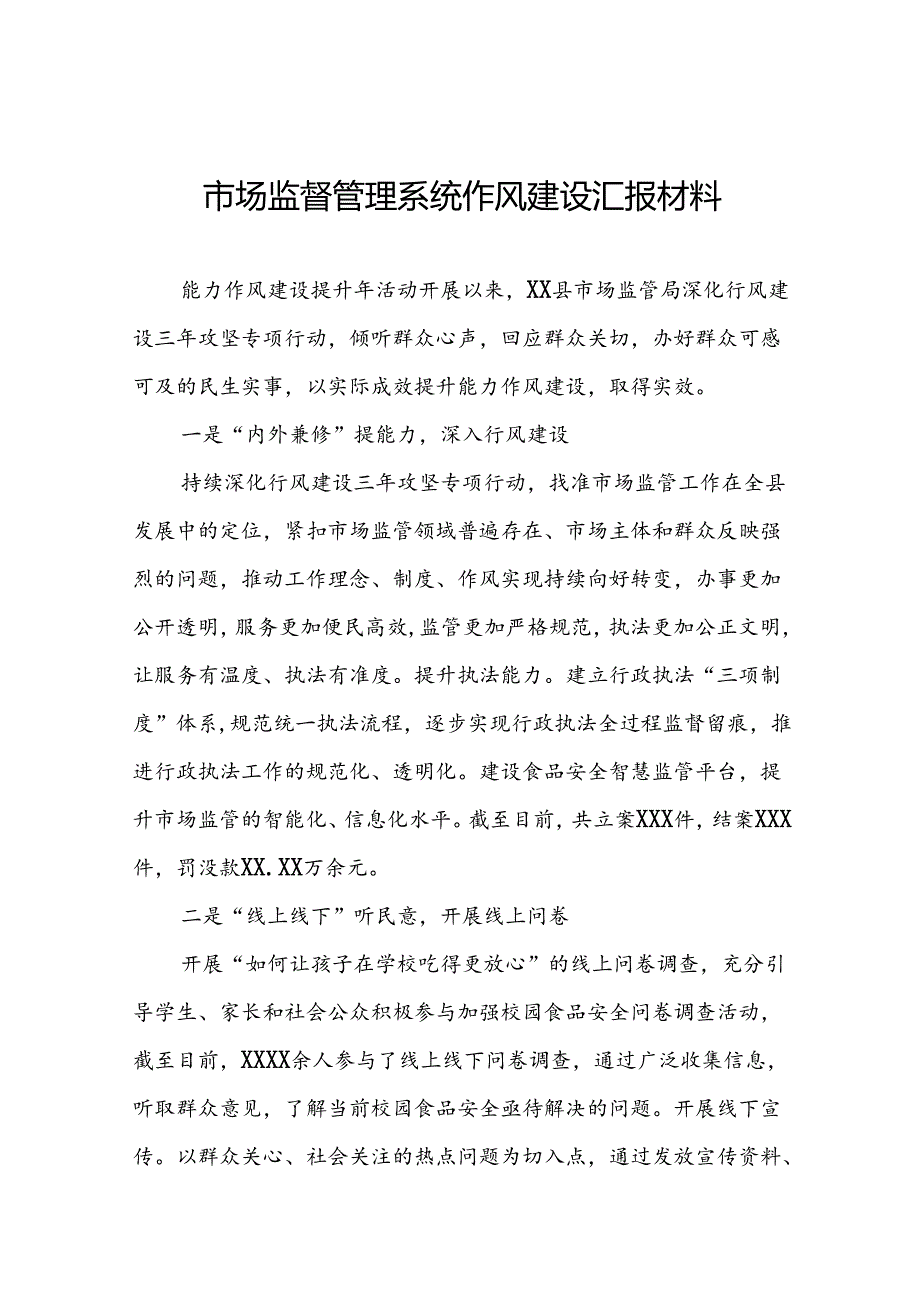 市场监督管理系统作风建设汇报材料

能力作风建设提升年活动开展以来，XX县市场监管局深化行风建设三年攻坚专项行动，倾听群众心声，回应群众关切，办好群众可感可及的民生实事，以实际成效提升能力作风建设，取得实效。

一是“内外兼修”提能力，深入行风建设

持续深化行风建设三年攻坚专项行动，找准市场监管工作在全县发展中的定位，紧扣市场监管领域普遍存在、市场主体和群众反映强烈的问题，推动工作理念、制度、作风实现持续向好转变，办事更加公开透明，服务更加便民高效，监管更加严格规范，执法更加公正文明，让服务有温度、执法有准度。提升执法能力。建立行政执法“三项制度”体系，规范统一执法流程，逐步实现行政执法全过程监督留痕，推进行政执法工作的规范化、透明化。建设食品安全智慧监管平台，提升市场监管的智能化、信息化水平。截至目前，共立案XXX件，结案XXX件，罚没款XX.XX万余元。

二是“线上线下”听民意，开展线上问卷

开展“如何让孩子在学校吃得更放心”的线上问卷调查，充分引导学生、家长和社会公众积极参与加强校园食品安全问卷调查活动，截至目前，XXXX余人参与了线上线下问卷调查，通过广泛收集信息，听取群众意见，了解当前校园食品安全亟待解决的问题。开展线下宣传。以群众关心、社会关注的热点问题为切入点，通过发放宣传资料、